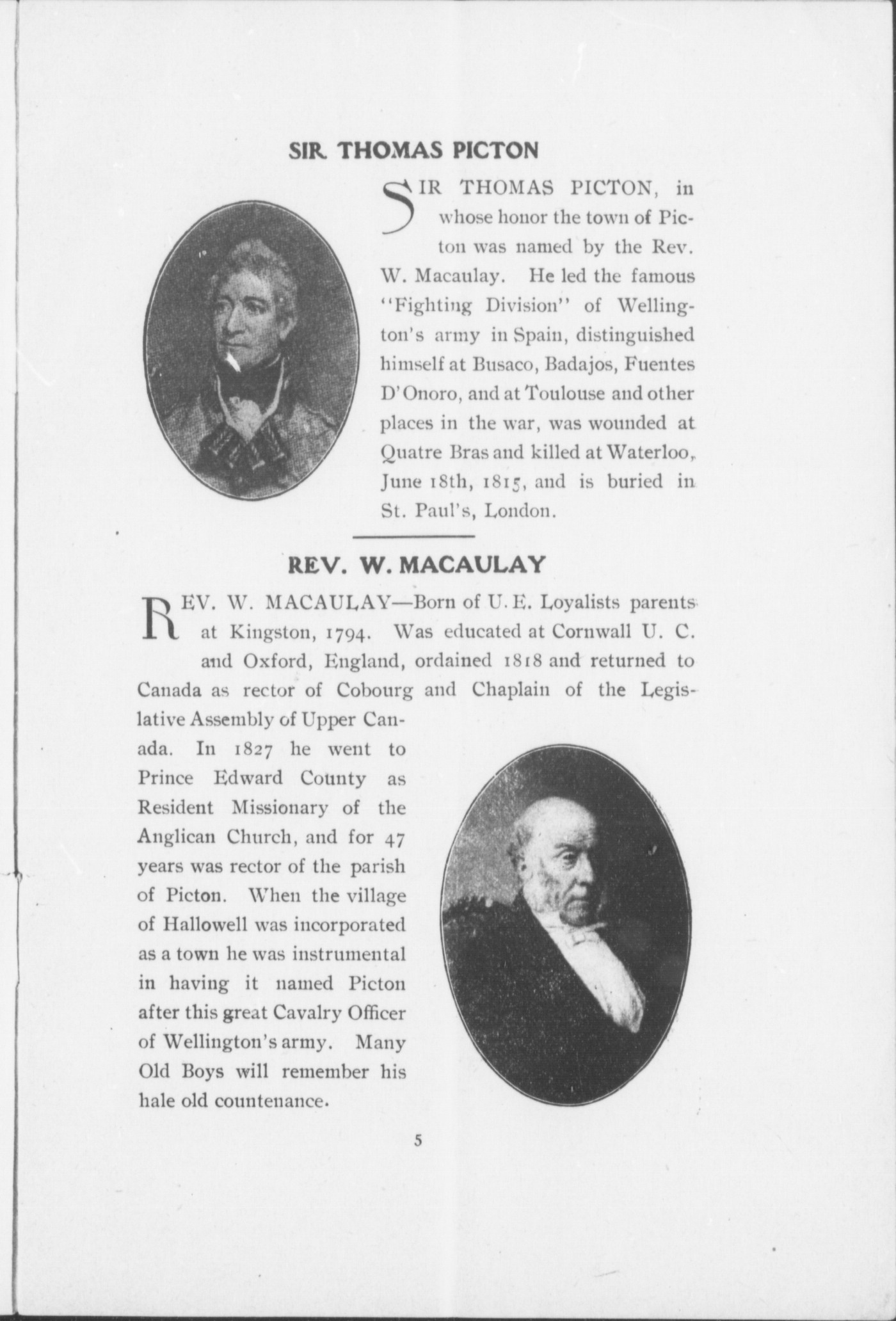 SIR THOMAS PICTON

SIR THOMAS PICTON, in whose honor the town of Picton was named by the Rev. W. Macaulay. He led the famous "Fighting Division" of Wellington's army in Spain, distinguished himself at Busaco, Badajos, Fuentes D'Onoro, and at Toulouse and other places in the war, was wounded at Quatre Bras and killed at Waterloo, June 18th, 1815, and is buried in St. Paul's, London.

REV. W. MACAULAY

REV. W. MACAULAY—Born of U. E. Loyalists parents at Kingston, 1794. Was educated at Cornwall U. C. and Oxford, England, ordained 1818 and returned to Canada as rector of Cobourg and Chaplain of the Legislative Assembly of Upper Canada. In 1827 he went to Prince Edward County as Resident Missionary of the Anglican Church, and for 47 years was rector of the parish of Picton. When the village of Hallowell was incorporated as a town he was instrumental in having it named Picton after this great Cavalry Officer of Wellington's army. Many Old Boys will remember his hale old countenance.

5